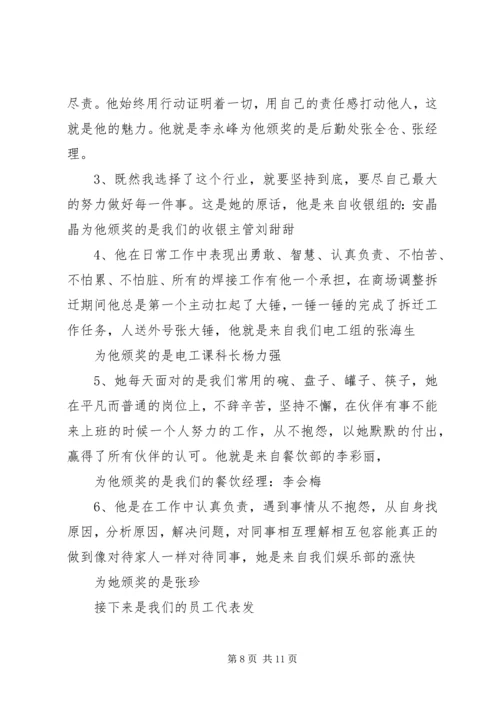 尽责。他始终用行动证明着一切，用自己的责任感打动他人，这就是他的魅力。他就是李永峰为他颁奖的是后勤处张全仓、张经理。

3、既然我选择了这个行业，就要坚持到底，要尽自己最大的努力做好每一件事。这是她的原话，他是来自收银组的：安晶晶为他颁奖的是我们的收银主管刘甜甜

4、他在日常工作中表现出勇敢、智慧、认真负责、不怕苦、不怕累、不怕脏、所有的焊接工作有他一个承担，在商场调整拆迁期间他总是第一个主动扛起了大锤，一锤一锤的完成了拆迁工作任务，人送外号张大锤，他就是来自我们电工组的张海生

为他颁奖的是电工课科长杨力强

5、她每天面对的是我们常用的碗、盘子、罐子、筷子，她在平凡而普通的岗位上，不辞辛苦，坚持不懈，在伙伴有事不能来上班的时候一个人努力的工作，从不抱怨，以她默默的付出，赢得了所有伙伴的认可。他就是来自餐饮部的李彩丽，

为他颁奖的是我们的餐饮经理：李会梅

6、他是在工作中认真负责，遇到事情从不抱怨，从自身找原因，分析原因，解决问题，对同事相互理解相互包容能真正的做到像对待家人一样对待同事，她是来自我们娱乐部的涨快

为她颁奖的是张珍

接下来是我们的员工代表发

第 8 页 共 11 页